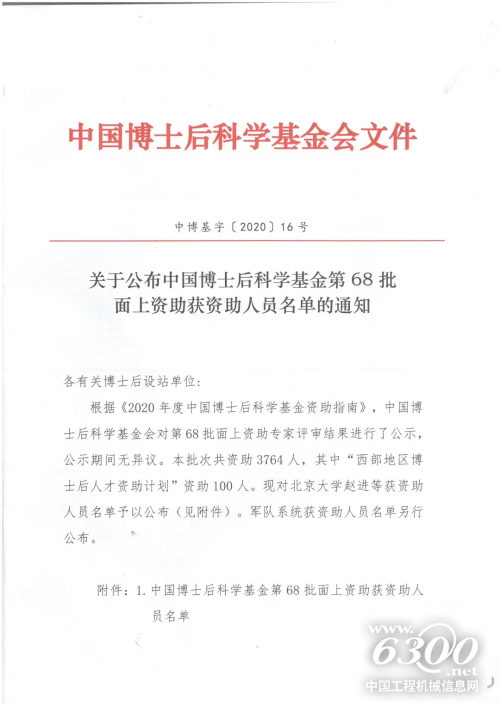 中国博士后科学基金会文件

中博基字〔2020〕16号

关于公布中国博士后科学基金第68批面上资助获资助人员名单的通知

各有关博士后设站单位：

根据《2020年度中国博士后科学基金资助指南》，中国博士后科学基金会对第68批面上资助专家评审结果进行了公示，公示期间无异议。本批次共资助3764人，其中“西部地区博士后人才资助计划”资助100人。现对北京大学赵进等获资助人员名单予以公布（见附件）。军队系统获资助人员名单另行公布。

附件：1. 中国博士后科学基金第68批面上资助获资助人员名单

www.6300.net
中国工程机械信息网